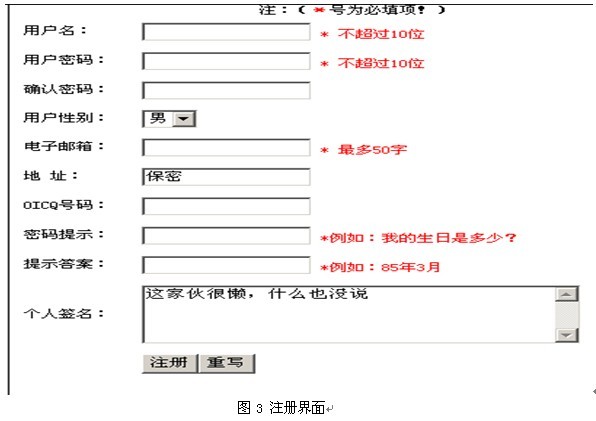 注：（ * 号为必填项！ ）

用户名： * 不超过10位

用户密码： * 不超过10位

确认密码：

用户性别： 男

电子邮箱： * 最多50字

地 址： 保密

OICQ号码：

密码提示： *例如：我的生日是多少？

提示答案： *例如：85年3月

个人签名： 这家伙很懒，什么也没说

注册 重写

图 3 注册界面